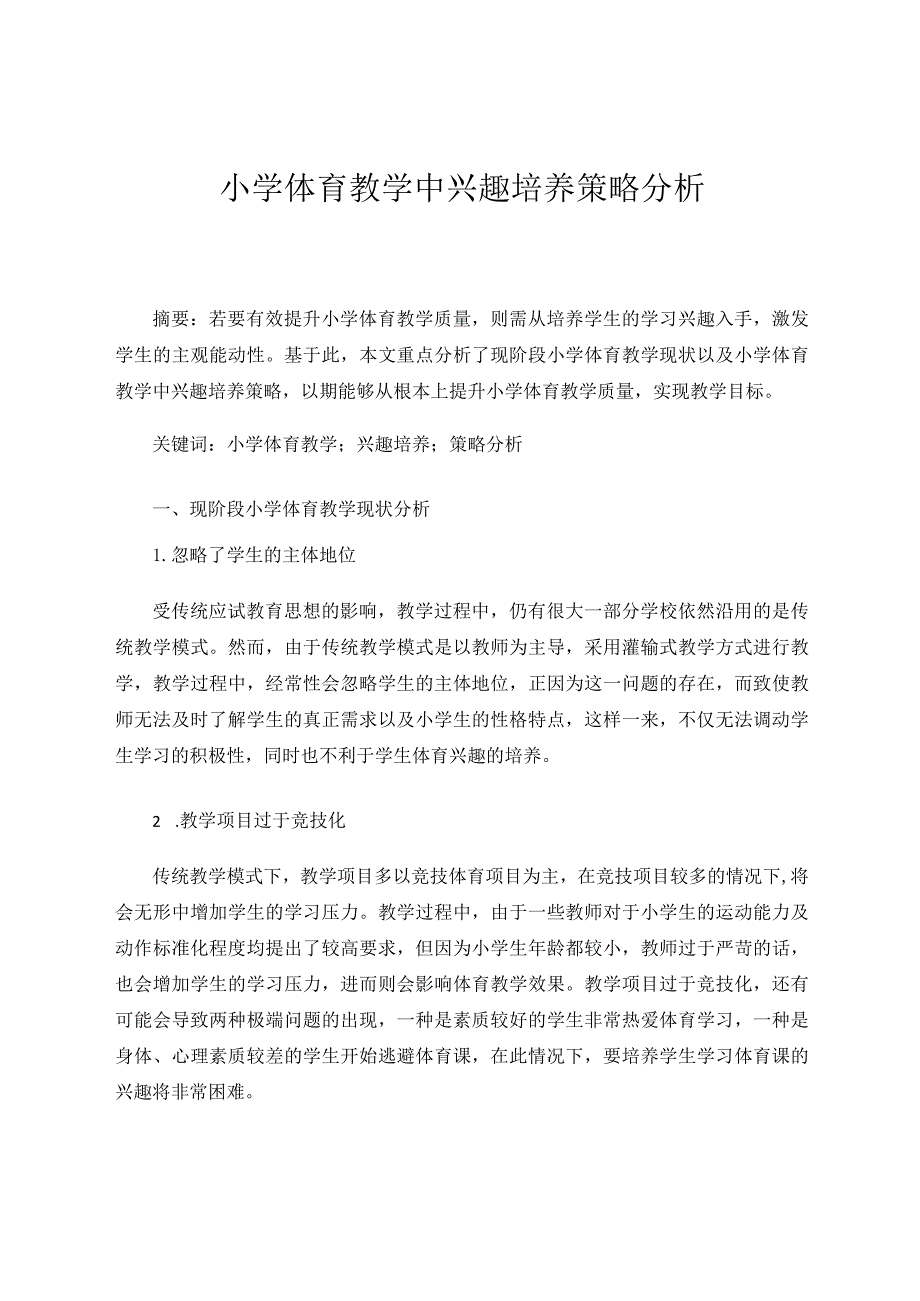 小学体育教学中兴趣培养策略分析

摘要：若要有效提升小学体育教学质量，则需从培养学生的学习兴趣入手，激发学生的主观能动性。基于此，本文重点分析了现阶段小学体育教学现状以及小学体育教学中兴趣培养策略，以期能够从根本上提升小学体育教学质量，实现教学目标。

关键词：小学体育教学；兴趣培养；策略分析

一、现阶段小学体育教学现状分析

1. 忽略了学生的主体地位

受传统应试教育思想的影响，教学过程中，仍有很大一部分学校依然沿用的是传统教学模式。然而，由于传统教学模式是以教师为主导，采用灌输式教学方式进行教学，教学过程中，经常性会忽略学生的主体地位，正因为这一问题的存在，而致使教师无法及时了解学生的真正需求以及小学生的性格特点，这样一来，不仅无法调动学生学习的积极性，同时也不利于学生体育兴趣的培养。

2 .教学项目过于竞技化

传统教学模式下，教学项目多以竞技体育项目为主，在竞技项目较多的情况下，将会无形中增加学生的学习压力。教学过程中，由于一些教师对于小学生的运动能力及动作标准化程度均提出了较高要求，但因为小学生年龄都较小，教师过于严苛的话，也会增加学生的学习压力，进而则会影响体育教学效果。教学项目过于竞技化，还有可能会导致两种极端问题的出现，一种是素质较好的学生非常热爱体育学习，一种是身体、心理素质较差的学生开始逃避体育课，在此情况下，要培养学生学习体育课的兴趣将非常困难。